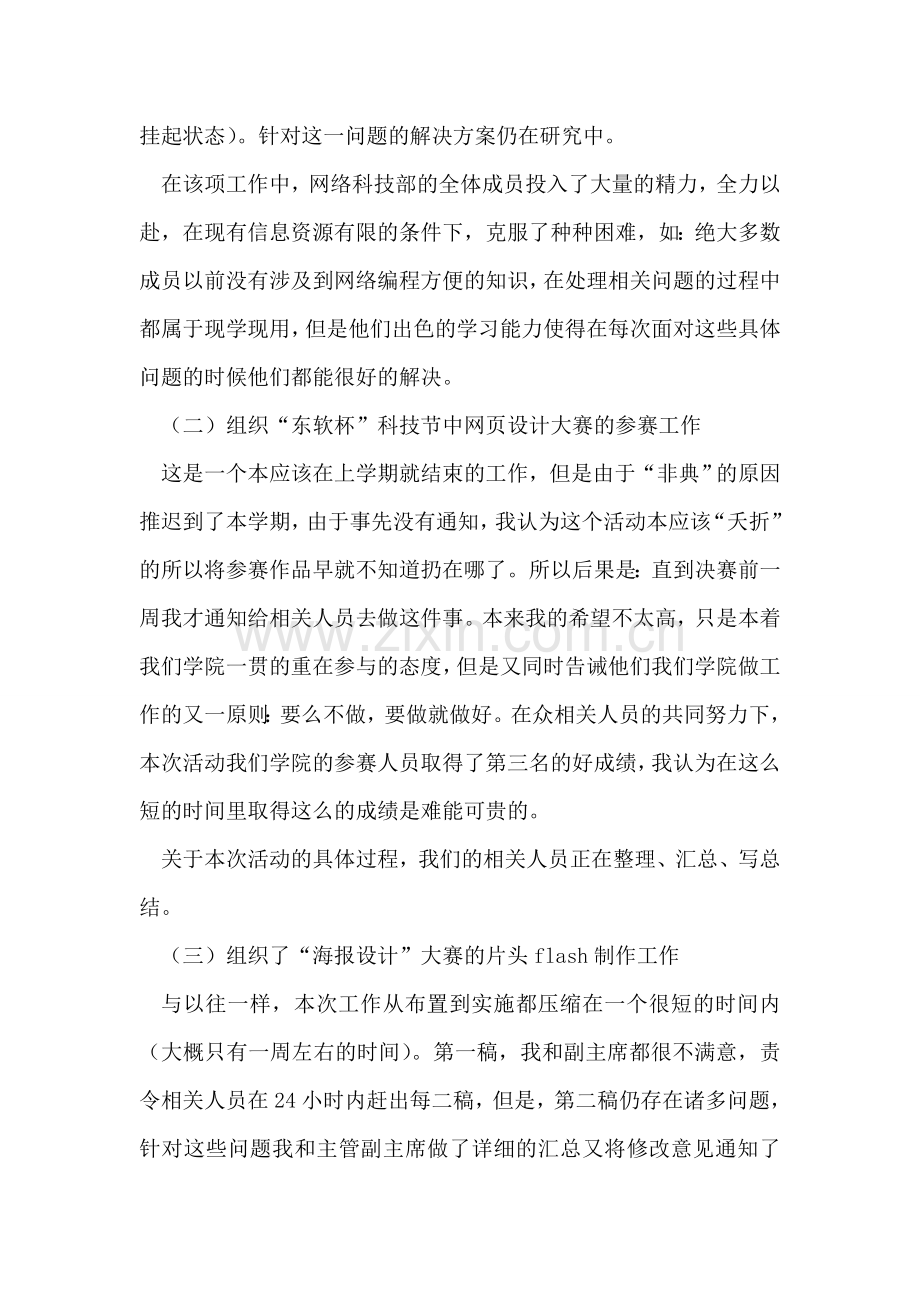 挂起状态)。针对这一问题的解决方案仍在研究中。

在该项工作中，网络科技部的全体成员投入了大量的精力，全力以赴，在现有信息资源有限的条件下，克服了种种困难，如：绝大多数成员以前没有涉及到网络编程方便的知识，在处理相关问题的过程中都属于现学现用，但是他们出色的学习能力使得在每次面对这些具体问题的时候他们都能很好的解决。

（二）组织“东软杯”科技节中网页设计大赛的参赛工作

这是一个本应该在上学期就结束的工作，但是由于“非典”的原因推迟到了本学期，由于事先没有通知，我认为这个活动本应该“夭折”的所以将参赛作品早就不知道扔在哪了。所以后果是：直到决赛前一周我才通知给相关人员去做这件事。本来我的希望不太高，只是本着我们学院一贯的重在参与的态度，但是又同时告诫他们我们学院做工作的又一原则：要么不做，要做就做好。在众相关人员的共同努力下，本次活动我们学院的参赛人员取得了第三名的好成绩，我认为在这么短的时间里取得这么的成绩是难能可贵的。

关于本次活动的具体过程，我们的相关人员正在整理、汇总、写总结。

（三）组织了“海报设计”大赛的片头flash制作工作

与以往一样，本次工作从布置到实施都压缩在一个很短的时间内(大概只有一周左右的时间)。第一稿，我和副主席都很不满意，责令相关人员在24小时内赶出每二稿，但是，第二稿仍存在诸多问题，针对这些问题我和主管副主席做了详细的汇总又将修改意见通知了

www.zixin.com.cn